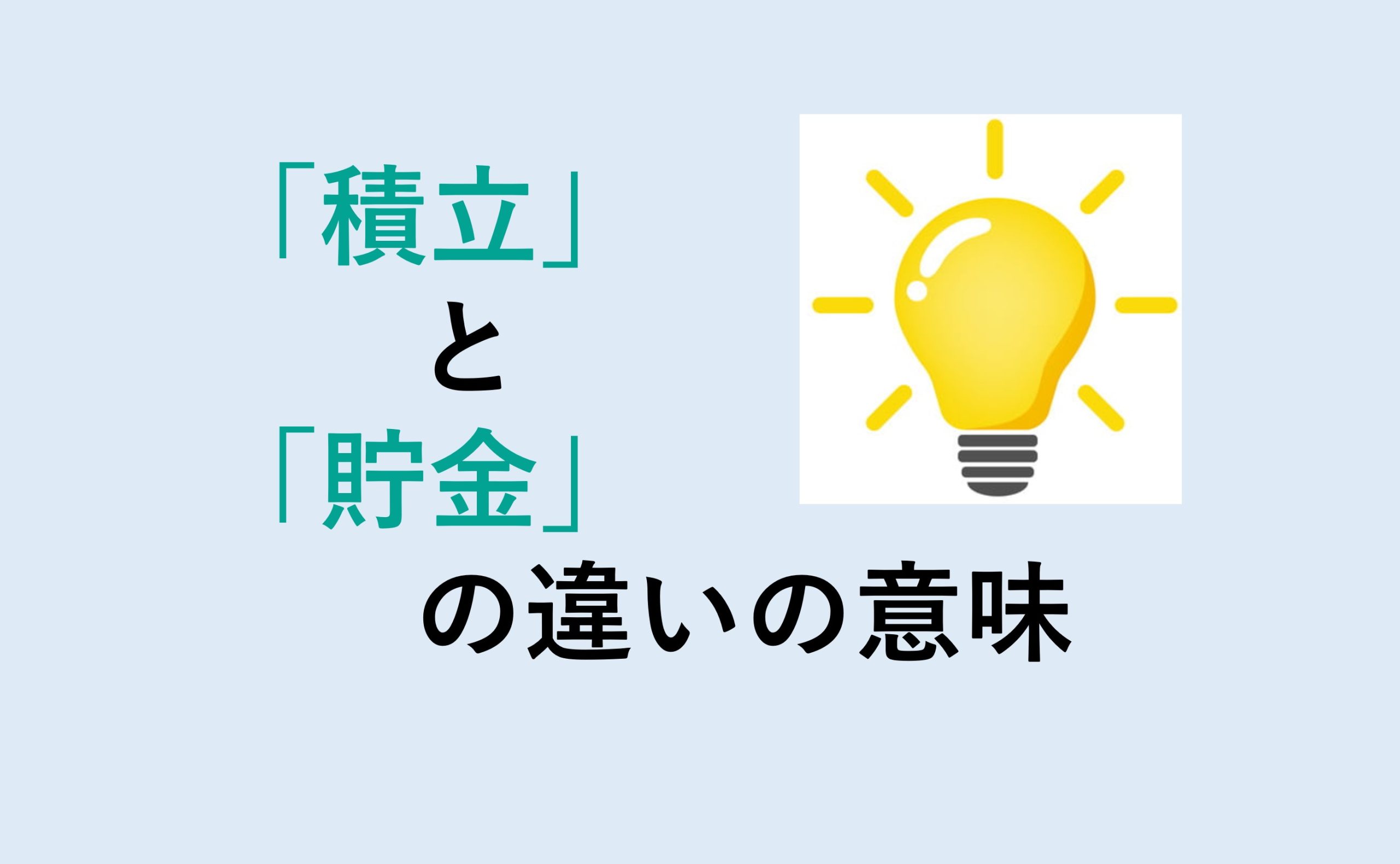 「積立」
と
「貯金」
の違いの意味